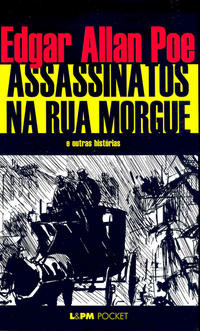 Edgar Allan Poe

ASSASSINATOS NA RUA MORGUE

e outras histórias

L&PM POCKET